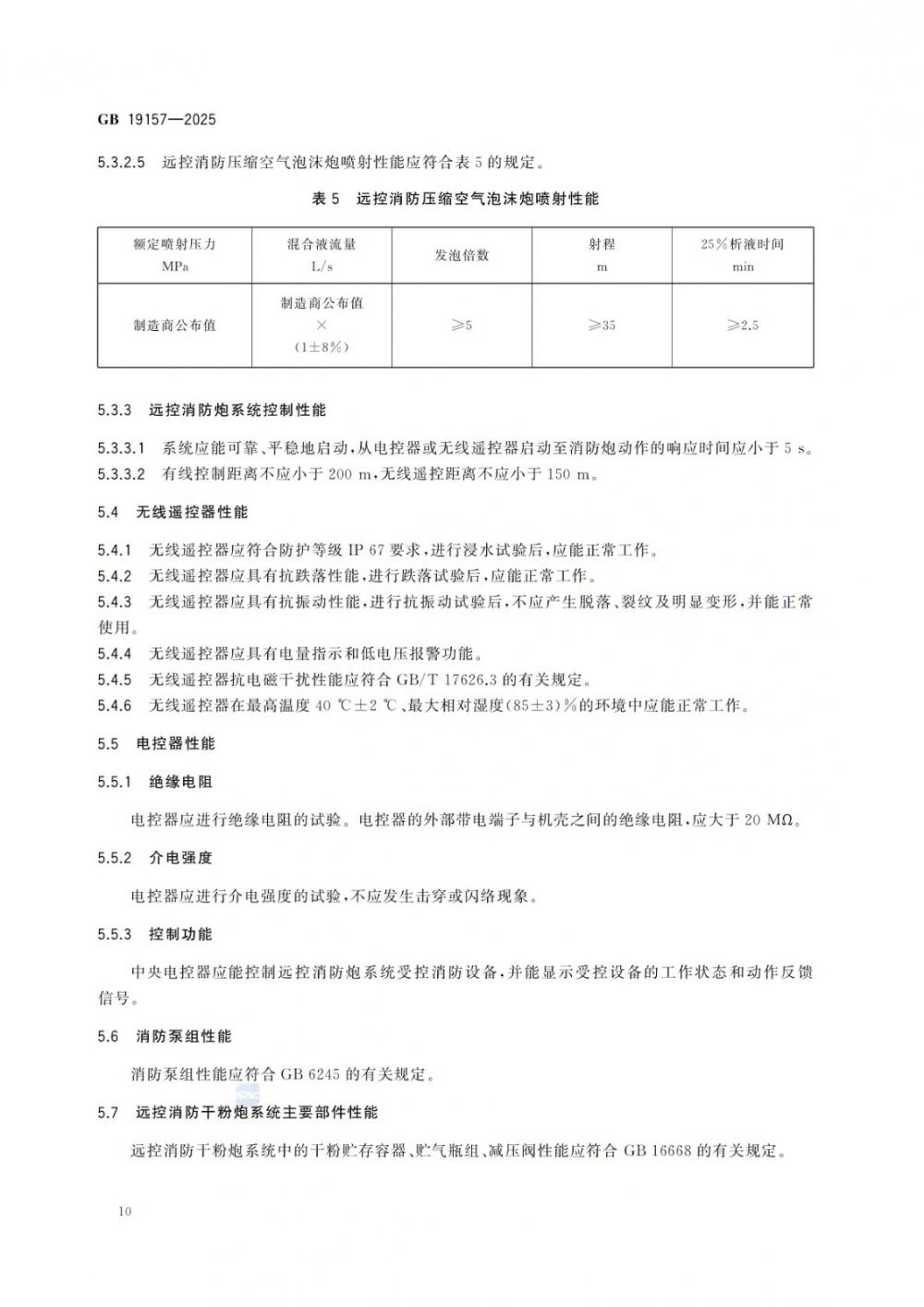 GB 19157—2025

5.3.2.5 远控消防压缩空气泡沫炮喷射性能应符合表 5 的规定。

表 5 远控消防压缩空气泡沫炮喷射性能

| 额定喷射压力 MPa | 混合液流量 L/s | 发泡倍数 | 射程 m | 25%析液时间 min |
|---|---|---|---|---|
| 制造商公布值 | 制造商公布值 × (1±8%) | ≥5 | ≥35 | ≥2.5 |

5.3.3 远控消防炮系统控制性能

5.3.3.1 系统应能可靠、平稳地启动,从电控器或无线遥控器启动至消防炮动作的响应时间应小于 5 s。
5.3.3.2 有线控制距离不应小于 200 m,无线遥控距离不应小于 150 m。

5.4 无线遥控器性能

5.4.1 无线遥控器应符合防护等级 IP 67 要求,进行浸水试验后,应能正常工作。
5.4.2 无线遥控器应具有抗跌落性能,进行跌落试验后,应能正常工作。
5.4.3 无线遥控器应具有抗振动性能,进行抗振动试验后,不应产生脱落、裂纹及明显变形,并能正常使用。
5.4.4 无线遥控器应具有电量指示和低电压报警功能。
5.4.5 无线遥控器抗电磁干扰性能应符合 GB/T 17626.3 的有关规定。
5.4.6 无线遥控器在最高温度 40 ℃±2 ℃、最大相对湿度(85±3)%的环境中应能正常工作。

5.5 电控器性能

5.5.1 绝缘电阻

电控器应进行绝缘电阻的试验。电控器的外部带电端子与机壳之间的绝缘电阻,应大于 20 MΩ。

5.5.2 介电强度

电控器应进行介电强度的试验,不应发生击穿或闪络现象。

5.5.3 控制功能

中央电控器应能控制远控消防炮系统受控消防设备,并能显示受控设备的工作状态和动作反馈信号。

5.6 消防泵组性能

消防泵组性能应符合 GB 6245 的有关规定。

5.7 远控消防干粉炮系统主要部件性能

远控消防干粉炮系统中的干粉贮存容器、贮气瓶组、减压阀性能应符合 GB 16668 的有关规定。

10